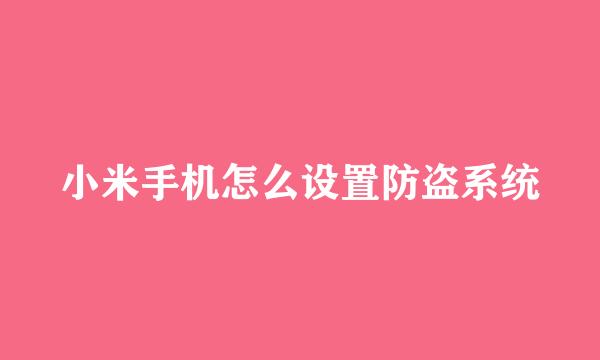 小米手机怎么设置防盗系统